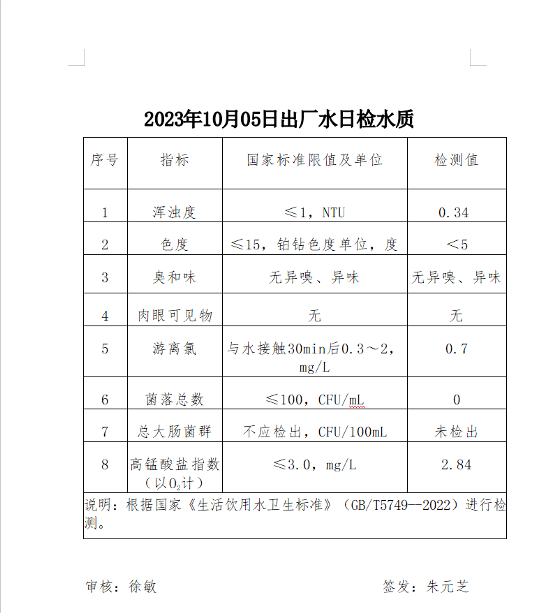 2023年10月05日出厂水日检水质

| 序号 | 指标 | 国家标准限值及单位 | 检测值 |
|---|---|---|---|
| 1 | 浑浊度 | ≤1，NTU | 0.34 |
| 2 | 色度 | ≤15，铂钴色度单位，度 | ＜5 |
| 3 | 臭和味 | 无异嗅、异味 | 无异嗅、异味 |
| 4 | 肉眼可见物 | 无 | 无 |
| 5 | 游离氯 | 与水接触30min后0.3～2，mg/L | 0.7 |
| 6 | 菌落总数 | ≤100，CFU/mL | 0 |
| 7 | 总大肠菌群 | 不应检出，CFU/100mL | 未检出 |
| 8 | 高锰酸盐指数（以$O_2$计） | ≤3.0，mg/L | 2.84 |

说明：根据国家《生活饮用水卫生标准》（GB/T5749--2022）进行检测。

审核：徐敏　　签发：朱元芝